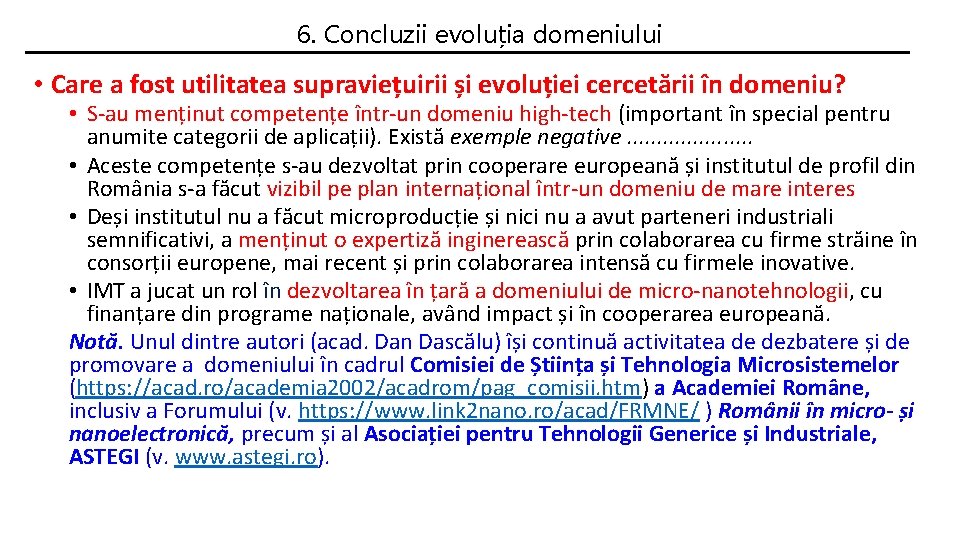 6. Concluzii evoluția domeniului

• Care a fost utilitatea supraviețuirii și evoluției cercetării în domeniu?

• S-au menținut competențe într-un domeniu high-tech (important în special pentru anumite categorii de aplicații). Există exemple negative ....................

• Aceste competențe s-au dezvoltat prin cooperare europeană și institutul de profil din România s-a făcut vizibil pe plan internațional într-un domeniu de mare interes

• Deși institutul nu a făcut microproducție și nici nu a avut parteneri industriali semnificativi, a menținut o expertiză inginerească prin colaborarea cu firme străine în consorții europene, mai recent și prin colaborarea intensă cu firmele inovative.

• IMT a jucat un rol în dezvoltarea în țară a domeniului de micro-nanotehnologii, cu finanțare din programe naționale, având impact și în cooperarea europeană.

Notă. Unul dintre autori (acad. Dan Dascălu) își continuă activitatea de dezbatere și de promovare a domeniului în cadrul Comisiei de Știința și Tehnologia Microsistemelor (https://acad.ro/academia2002/acadrom/pag_comisii.htm) a Academiei Române, inclusiv a Forumului (v. https://www.link2nano.ro/acad/FRMNE/ ) Românii în micro- și nanoelectronică, precum și al Asociației pentru Tehnologii Generice și Industriale, ASTEGI (v. www.astegi.ro).